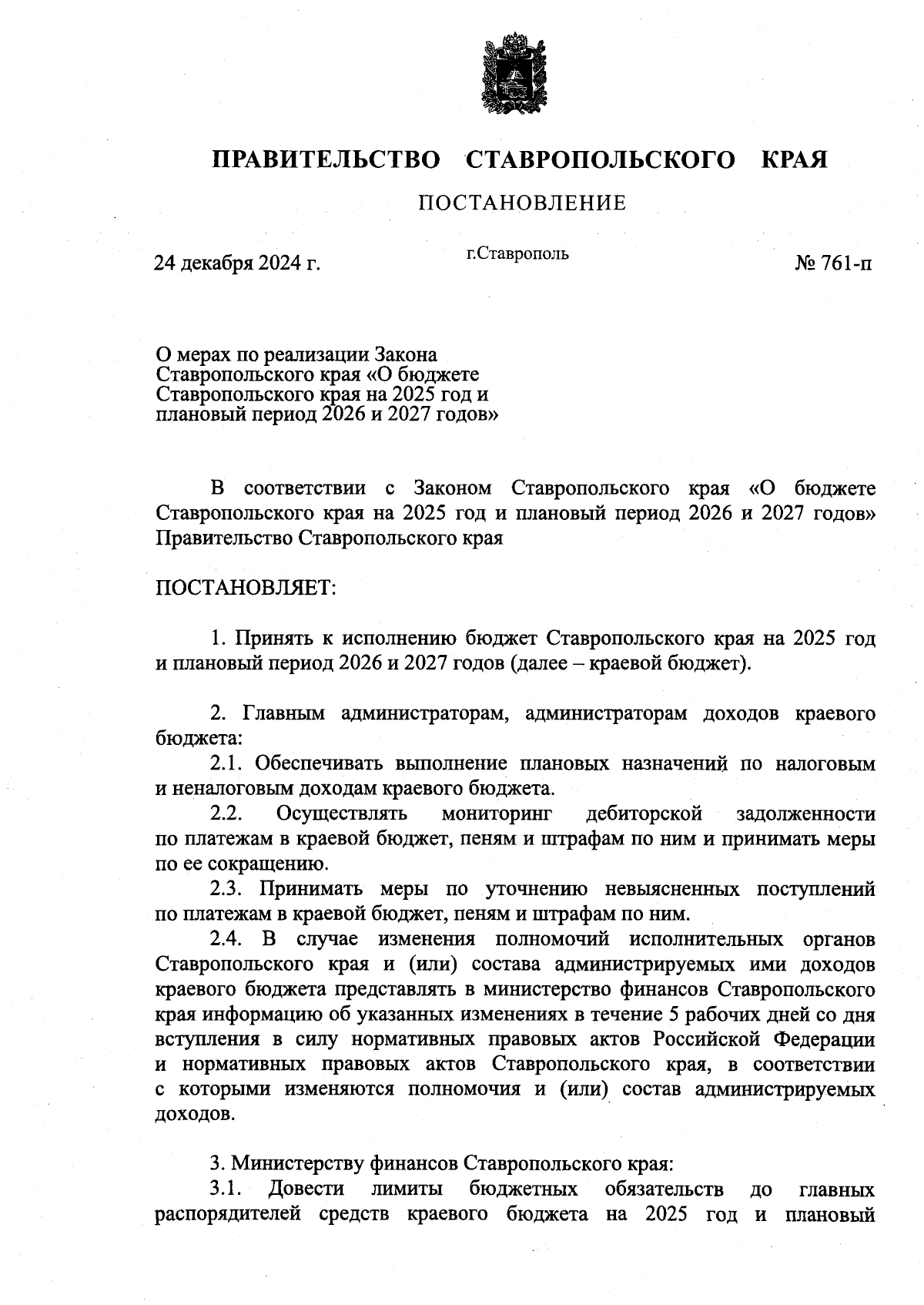 ПРАВИТЕЛЬСТВО СТАВРОПОЛЬСКОГО КРАЯ

ПОСТАНОВЛЕНИЕ

24 декабря 2024 г.

г.Ставрополь

№ 761-п

О мерах по реализации Закона Ставропольского края «О бюджете Ставропольского края на 2025 год и плановый период 2026 и 2027 годов»

В соответствии с Законом Ставропольского края «О бюджете Ставропольского края на 2025 год и плановый период 2026 и 2027 годов» Правительство Ставропольского края

ПОСТАНОВЛЯЕТ:

1. Принять к исполнению бюджет Ставропольского края на 2025 год и плановый период 2026 и 2027 годов (далее – краевой бюджет).

2. Главным администраторам, администраторам доходов краевого бюджета:

2.1. Обеспечивать выполнение плановых назначений по налоговым и неналоговым доходам краевого бюджета.

2.2. Осуществлять мониторинг дебиторской задолженности по платежам в краевой бюджет, пеням и штрафам по ним и принимать меры по ее сокращению.

2.3. Принимать меры по уточнению невыясненных поступлений по платежам в краевой бюджет, пеням и штрафам по ним.

2.4. В случае изменения полномочий исполнительных органов Ставропольского края и (или) состава администрируемых ими доходов краевого бюджета представлять в министерство финансов Ставропольского края информацию об указанных изменениях в течение 5 рабочих дней со дня вступления в силу нормативных правовых актов Российской Федерации и нормативных правовых актов Ставропольского края, в соответствии с которыми изменяются полномочия и (или) состав администрируемых доходов.

3. Министерству финансов Ставропольского края:

3.1. Довести лимиты бюджетных обязательств до главных распорядителей средств краевого бюджета на 2025 год и плановый